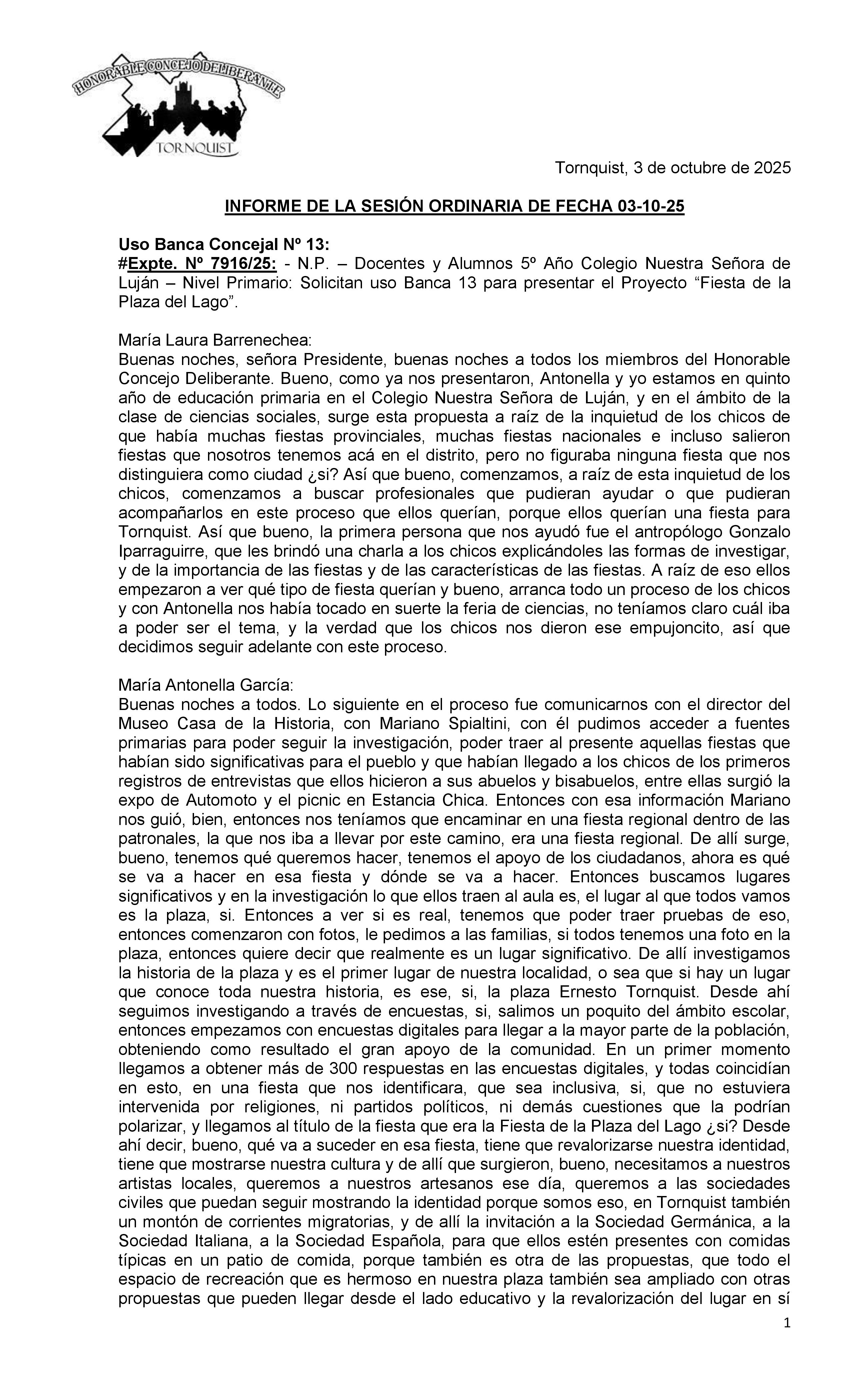 HONORABLE CONCEJO DELIBERANTE
TORNQUIST

Tornquist, 3 de octubre de 2025

INFORME DE LA SESIÓN ORDINARIA DE FECHA 03-10-25

Uso Banca Concejal Nº 13:
#Expte. Nº 7916/25: - N.P. – Docentes y Alumnos 5º Año Colegio Nuestra Señora de Luján – Nivel Primario: Solicitan uso Banca 13 para presentar el Proyecto “Fiesta de la Plaza del Lago”.

María Laura Barrenechea:
Buenas noches, señora Presidente, buenas noches a todos los miembros del Honorable Concejo Deliberante. Bueno, como ya nos presentaron, Antonella y yo estamos en quinto año de educación primaria en el Colegio Nuestra Señora de Luján, y en el ámbito de la clase de ciencias sociales, surge esta propuesta a raíz de la inquietud de los chicos de que había muchas fiestas provinciales, muchas fiestas nacionales e incluso salieron fiestas que nosotros tenemos acá en el distrito, pero no figuraba ninguna fiesta que nos distinguiera como ciudad ¿si? Así que bueno, comenzamos, a raíz de esta inquietud de los chicos, comenzamos a buscar profesionales que pudieran ayudar o que pudieran acompañarlos en este proceso que ellos querían, porque ellos querían una fiesta para Tornquist. Así que bueno, la primera persona que nos ayudó fue el antropólogo Gonzalo Iparraguirre, que les brindó una charla a los chicos explicándoles las formas de investigar, y de la importancia de las fiestas y de las características de las fiestas. A raíz de eso ellos empezaron a ver qué tipo de fiesta querían y bueno, arranca todo un proceso de los chicos y con Antonella nos había tocado en suerte la feria de ciencias, no teníamos claro cuál iba a poder ser el tema, y la verdad que los chicos nos dieron ese empujoncito, así que decidimos seguir adelante con este proceso.

María Antonella García:
Buenas noches a todos. Lo siguiente en el proceso fue comunicarnos con el director del Museo Casa de la Historia, con Mariano Spialtini, con él pudimos acceder a fuentes primarias para poder seguir la investigación, poder traer al presente aquellas fiestas que habían sido significativas para el pueblo y que habían llegado a los chicos de los primeros registros de entrevistas que ellos hicieron a sus abuelos y bisabuelos, entre ellas surgió la expo de Automoto y el picnic en Estancia Chica. Entonces con esa información Mariano nos guió, bien, entonces nos teníamos que encaminar en una fiesta regional dentro de las patronales, la que nos iba a llevar por este camino, era una fiesta regional. De allí surge, bueno, tenemos qué queremos hacer, tenemos el apoyo de los ciudadanos, ahora es qué se va a hacer en esa fiesta y dónde se va a hacer. Entonces buscamos lugares significativos y en la investigación lo que ellos traen al aula es, el lugar al que todos vamos es la plaza, si. Entonces a ver si es real, tenemos que poder traer pruebas de eso, entonces comenzaron con fotos, le pedimos a las familias, si todos tenemos una foto en la plaza, entonces quiere decir que realmente es un lugar significativo. De allí investigamos la historia de la plaza y es el primer lugar de nuestra localidad, o sea que si hay un lugar que conoce toda nuestra historia, es ese, si, la plaza Ernesto Tornquist. Desde ahí seguimos investigando a través de encuestas, si, salimos un poquito del ámbito escolar, entonces empezamos con encuestas digitales para llegar a la mayor parte de la población, obteniendo como resultado el gran apoyo de la comunidad. En un primer momento llegamos a obtener más de 300 respuestas en las encuestas digitales, y todas coincidían en esto, en una fiesta que nos identificara, que sea inclusiva, si, que no estuviera intervenida por religiones, ni partidos políticos, ni demás cuestiones que la podrían polarizar, y llegamos al título de la fiesta que era la Fiesta de la Plaza del Lago ¿si? Desde ahí decir, bueno, qué va a suceder en esa fiesta, tiene que revalorizarse nuestra identidad, tiene que mostrarse nuestra cultura y de allí que surgieron, bueno, necesitamos a nuestros artistas locales, queremos a nuestros artesanos ese día, queremos a las sociedades civiles que puedan seguir mostrando la identidad porque somos eso, en Tornquist también un montón de corrientes migratorias, y de allí la invitación a la Sociedad Germánica, a la Sociedad Italiana, a la Sociedad Española, para que ellos estén presentes con comidas típicas en un patio de comida, porque también es otra de las propuestas, que todo el espacio de recreación que es hermoso en nuestra plaza también sea ampliado con otras propuestas que pueden llegar desde el lado educativo y la revalorización del lugar en sí

1